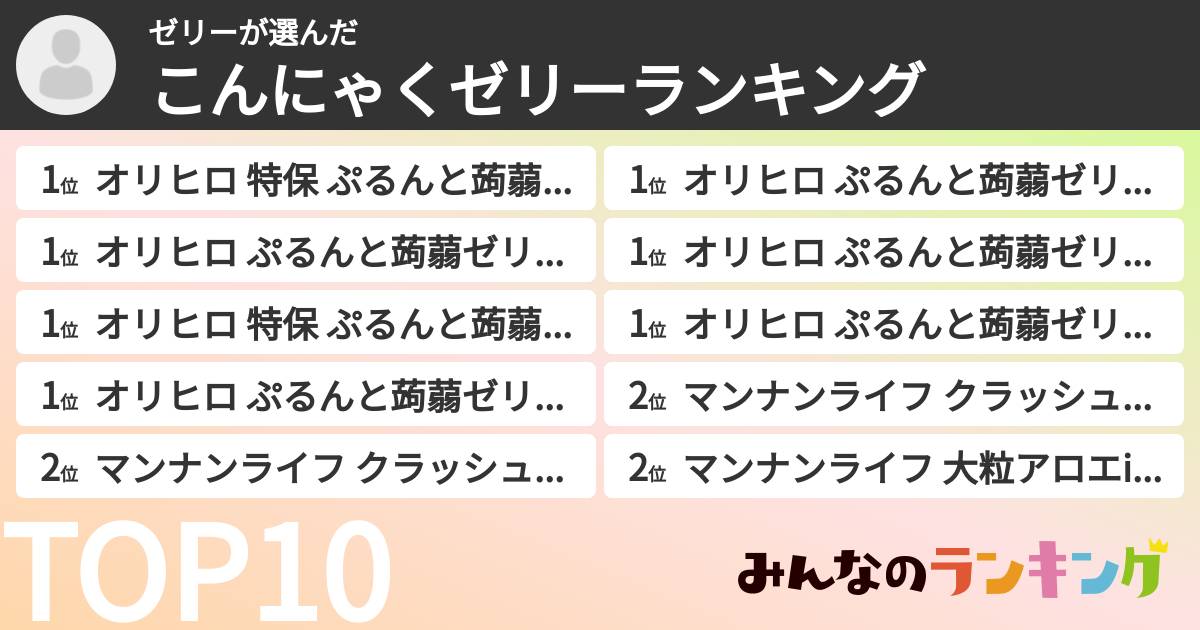 ゼリーが選んだ
こんにゃくゼリーランキング

1位 オリヒロ 特保 ぷるんと蒟蒻...
1位 オリヒロ ぷるんと蒟蒻ゼリ...
1位 オリヒロ 特保 ぷるんと蒟蒻...
1位 オリヒロ ぷるんと蒟蒻ゼリ...
2位 マンナンライフ クラッシュ...

1位 オリヒロ ぷるんと蒟蒻ゼリ...
1位 オリヒロ ぷるんと蒟蒻ゼリ...
1位 オリヒロ ぷるんと蒟蒻ゼリ...
2位 マンナンライフ クラッシュ...
2位 マンナンライフ 大粒アロエi...

TOP10

みんなのランキング